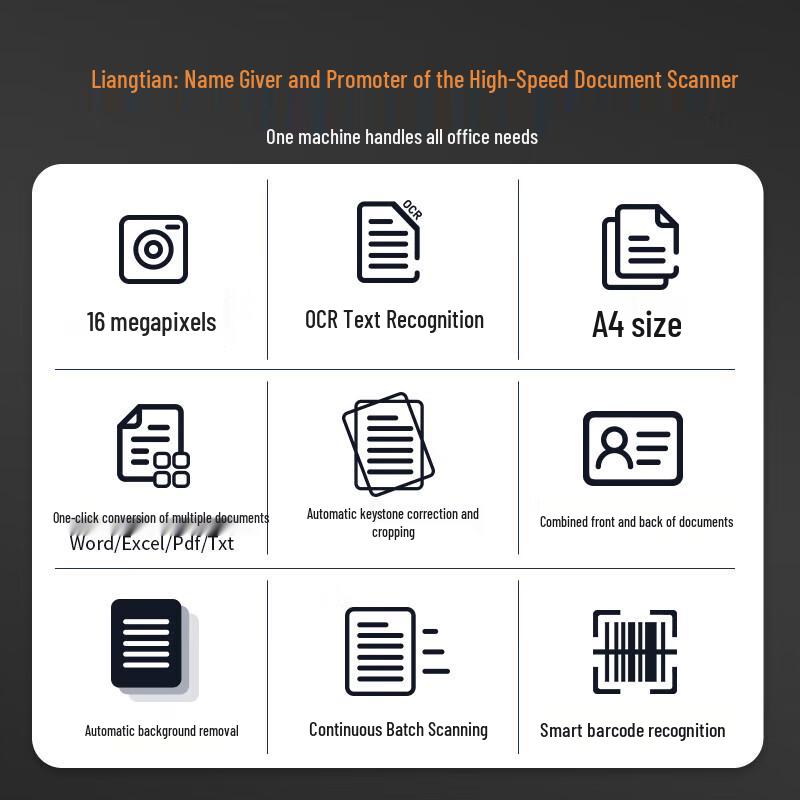 Liangtian: Name Giver and Promoter of the High-Speed Document Scanner

One machine handles all office needs

16 megapixels

OCR

OCR Text Recognition

A4 size

One-click conversion of multiple documents
Word/Excel/Pdf/Txt

Automatic keystone correction and cropping

Combined front and back of documents

Automatic background removal

Continuous Batch Scanning

Smart barcode recognition